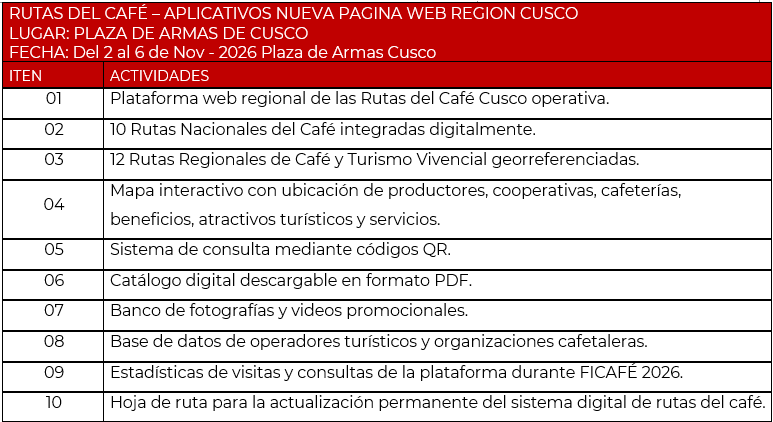 RUTAS DEL CAFÉ – APLICATIVOS NUEVA PAGINA WEB REGION CUSCO
LUGAR: PLAZA DE ARMAS DE CUSCO
FECHA: Del 2 al 6 de Nov - 2026 Plaza de Armas Cusco

| ITEN | ACTIVIDADES |
|---|---|
| 01 | Plataforma web regional de las Rutas del Café Cusco operativa. |
| 02 | 10 Rutas Nacionales del Café integradas digitalmente. |
| 03 | 12 Rutas Regionales de Café y Turismo Vivencial georreferenciadas. |
| 04 | Mapa interactivo con ubicación de productores, cooperativas, cafeterías, beneficios, atractivos turísticos y servicios. |
| 05 | Sistema de consulta mediante códigos QR. |
| 06 | Catálogo digital descargable en formato PDF. |
| 07 | Banco de fotografías y videos promocionales. |
| 08 | Base de datos de operadores turísticos y organizaciones cafetaleras. |
| 09 | Estadísticas de visitas y consultas de la plataforma durante FICAFÉ 2026. |
| 10 | Hoja de ruta para la actualización permanente del sistema digital de rutas del café. |